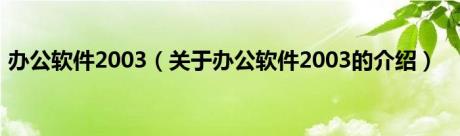 办公软件2003（关于办公软件2003的介绍）